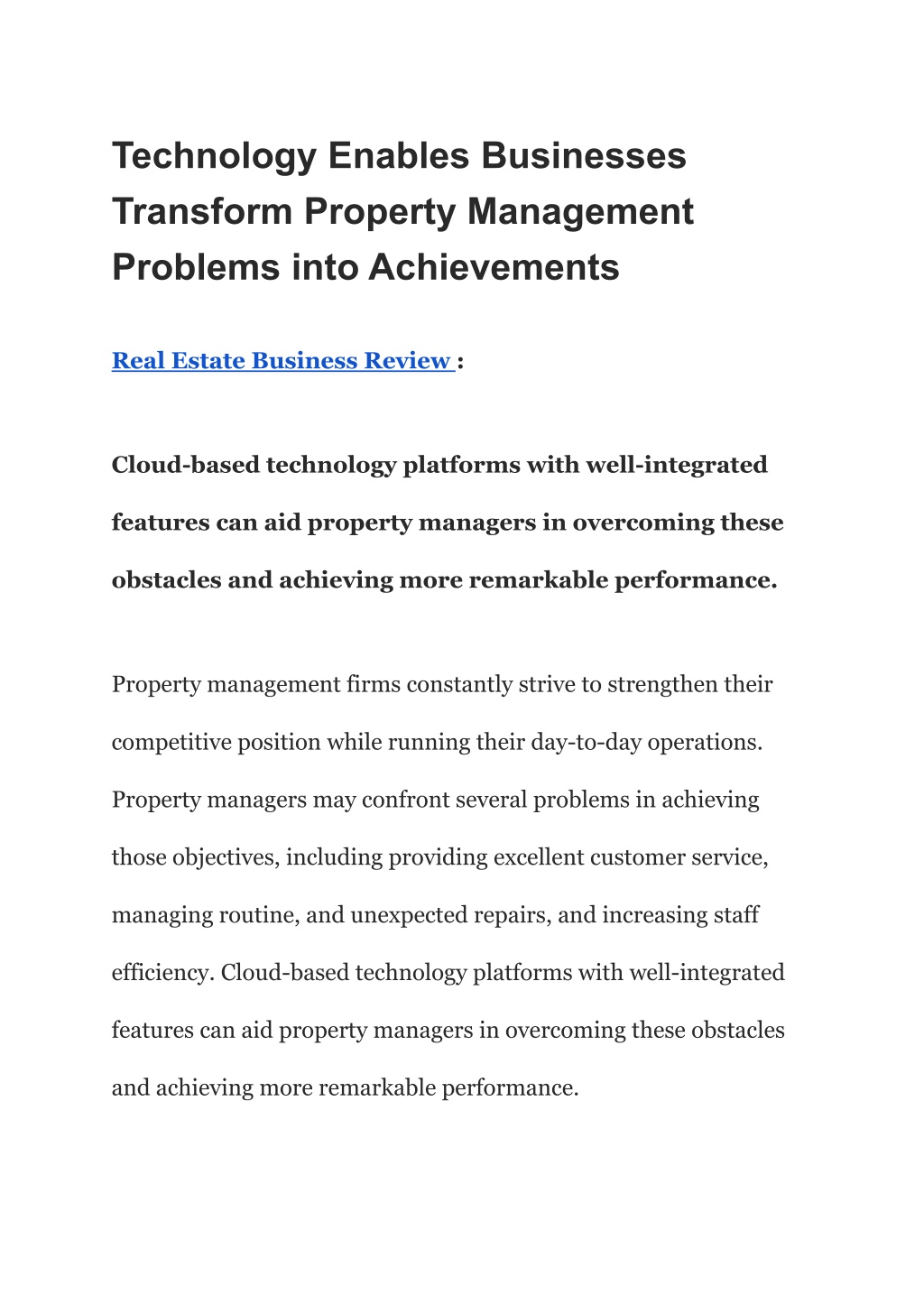 Technology Enables Businesses Transform Property Management Problems into Achievements

Real Estate Business Review :

Cloud-based technology platforms with well-integrated features can aid property managers in overcoming these obstacles and achieving more remarkable performance.

Property management firms constantly strive to strengthen their competitive position while running their day-to-day operations. Property managers may confront several problems in achieving those objectives, including providing excellent customer service, managing routine, and unexpected repairs, and increasing staff efficiency. Cloud-based technology platforms with well-integrated features can aid property managers in overcoming these obstacles and achieving more remarkable performance.